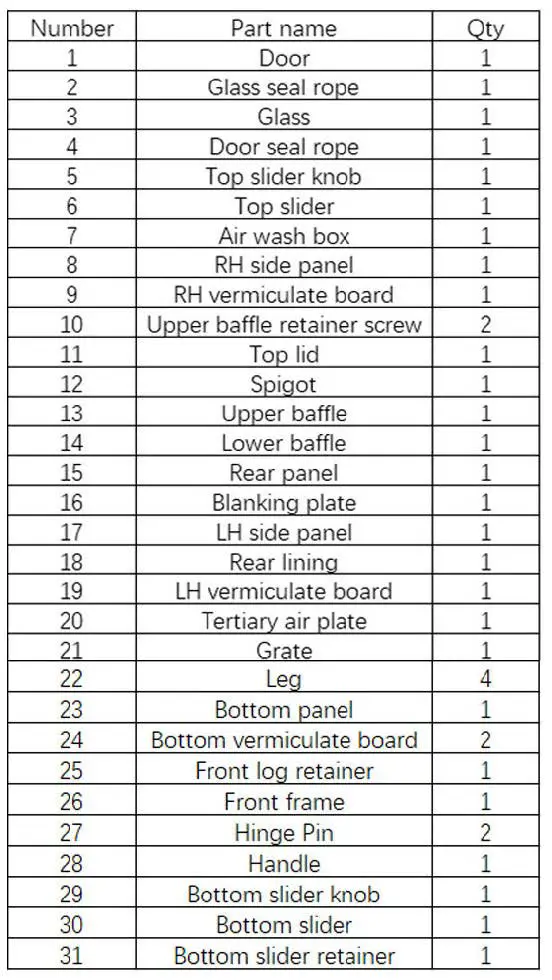 | Number | Part name | Qty |
|---|---|---|
| 1 | Door | 1 |
| 2 | Glass seal rope | 1 |
| 3 | Glass | 1 |
| 4 | Door seal rope | 1 |
| 5 | Top slider knob | 1 |
| 6 | Top slider | 1 |
| 7 | Air wash box | 1 |
| 8 | RH side panel | 1 |
| 9 | RH vermiculate board | 1 |
| 10 | Upper baffle retainer screw | 2 |
| 11 | Top lid | 1 |
| 12 | Spigot | 1 |
| 13 | Upper baffle | 1 |
| 14 | Lower baffle | 1 |
| 15 | Rear panel | 1 |
| 16 | Blanking plate | 1 |
| 17 | LH side panel | 1 |
| 18 | Rear lining | 1 |
| 19 | LH vermiculate board | 1 |
| 20 | Tertiary air plate | 1 |
| 21 | Grate | 1 |
| 22 | Leg | 4 |
| 23 | Bottom panel | 1 |
| 24 | Bottom vermiculate board | 2 |
| 25 | Front log retainer | 1 |
| 26 | Front frame | 1 |
| 27 | Hinge Pin | 2 |
| 28 | Handle | 1 |
| 29 | Bottom slider knob | 1 |
| 30 | Bottom slider | 1 |
| 31 | Bottom slider retainer | 1 |